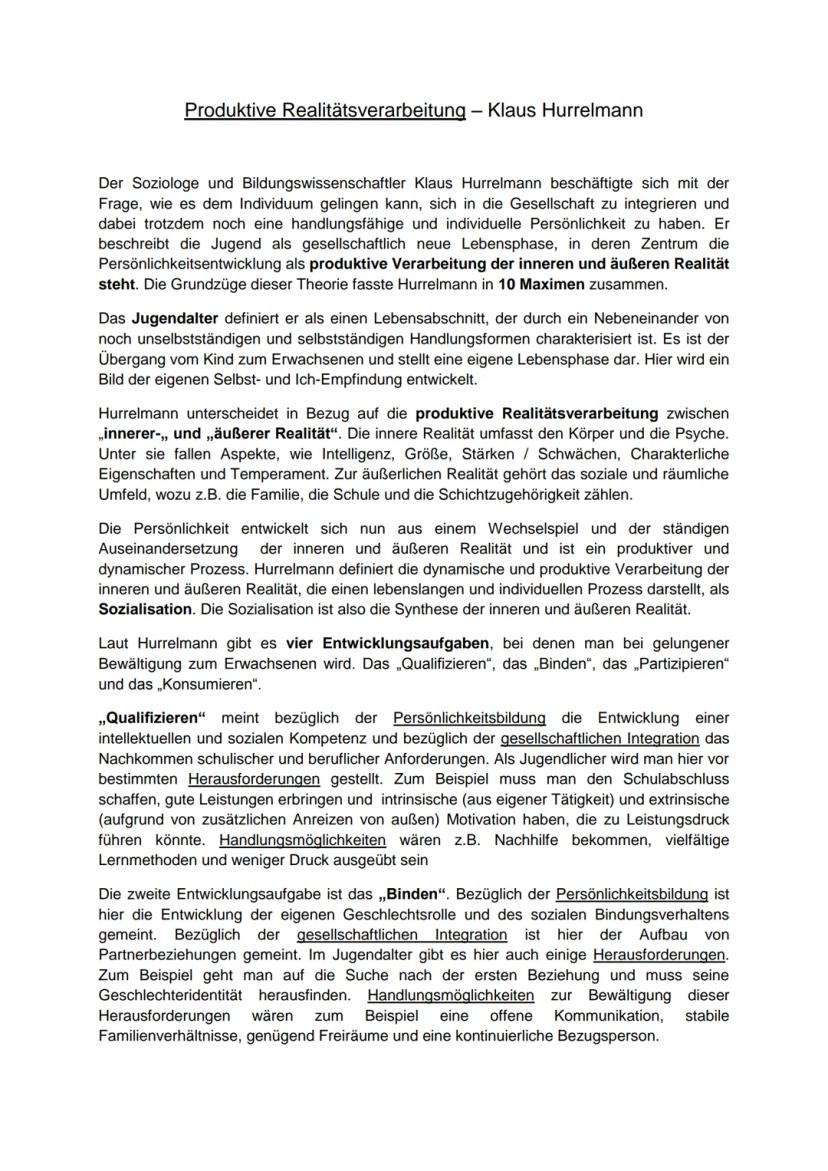 Produktive Realitätsverarbeitung – Klaus Hurrelmann

Der Soziologe und Bildungswissenschaftler Klaus Hurrelmann beschäftigte sich mit der Frage, wie es dem Individuum gelingen kann, sich in die Gesellschaft zu integrieren und dabei trotzdem noch eine handlungsfähige und individuelle Persönlichkeit zu haben. Er beschreibt die Jugend als gesellschaftlich neue Lebensphase, in deren Zentrum die Persönlichkeitsentwicklung als produktive Verarbeitung der inneren und äußeren Realität steht. Die Grundzüge dieser Theorie fasste Hurrelmann in 10 Maximen zusammen.

Das Jugendalter definiert er als einen Lebensabschnitt, der durch ein Nebeneinander von noch unselbstständigen und selbstständigen Handlungsformen charakterisiert ist. Es ist der Übergang vom Kind zum Erwachsenen und stellt eine eigene Lebensphase dar. Hier wird ein Bild der eigenen Selbst- und Ich-Empfindung entwickelt.

Hurrelmann unterscheidet in Bezug auf die produktive Realitätsverarbeitung zwischen „innerer-„ und „äußerer Realität“. Die innere Realität umfasst den Körper und die Psyche. Unter sie fallen Aspekte, wie Intelligenz, Größe, Stärken / Schwächen, Charakterliche Eigenschaften und Temperament. Zur äußerlichen Realität gehört das soziale und räumliche Umfeld, wozu z.B. die Familie, die Schule und die Schichtzugehörigkeit zählen.

Die Persönlichkeit entwickelt sich nun aus einem Wechselspiel und der ständigen Auseinandersetzung der inneren und äußeren Realität und ist ein produktiver und dynamischer Prozess. Hurrelmann definiert die dynamische und produktive Verarbeitung der inneren und äußeren Realität, die einen lebenslangen und individuellen Prozess darstellt, als Sozialisation. Die Sozialisation ist also die Synthese der inneren und äußeren Realität.

Laut Hurrelmann gibt es vier Entwicklungsaufgaben, bei denen man bei gelungener Bewältigung zum Erwachsenen wird. Das „Qualifizieren“, das „Binden“, das „Partizipieren“ und das „Konsumieren“.

„Qualifizieren“ meint bezüglich der Persönlichkeitsbildung die Entwicklung einer intellektuellen und sozialen Kompetenz und bezüglich der gesellschaftlichen Integration das Nachkommen schulischer und beruflicher Anforderungen. Als Jugendlicher wird man hier vor bestimmten Herausforderungen gestellt. Zum Beispiel muss man den Schulabschluss schaffen, gute Leistungen erbringen und intrinsische (aus eigener Tätigkeit) und extrinsische (aufgrund von zusätzlichen Anreizen von außen) Motivation haben, die zu Leistungsdruck führen könnte. Handlungsmöglichkeiten wären z.B. Nachhilfe bekommen, vielfältige Lernmethoden und weniger Druck ausgeübt sein

Die zweite Entwicklungsaufgabe ist das „Binden“. Bezüglich der Persönlichkeitsbildung ist hier die Entwicklung der eigenen Geschlechtsrolle und des sozialen Bindungsverhaltens gemeint. Bezüglich der gesellschaftlichen Integration ist hier der Aufbau von Partnerbeziehungen gemeint. Im Jugendalter gibt es hier auch einige Herausforderungen. Zum Beispiel geht man auf die Suche nach der ersten Beziehung und muss seine Geschlechteridentität herausfinden. Handlungsmöglichkeiten zur Bewältigung dieser Herausforderungen wären zum Beispiel eine offene Kommunikation, stabile Familienverhältnisse, genügend Freiräume und eine kontinuierliche Bezugsperson.